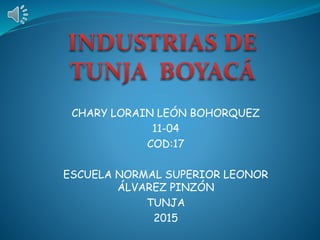 INDUSTRIAS DE TUNJA BOYACÁ

CHARY LORAIN LEÓN BOHORQUEZ
11-04
COD:17

ESCUELA NORMAL SUPERIOR LEONOR ÁLVAREZ PINZÓN
TUNJA
2015